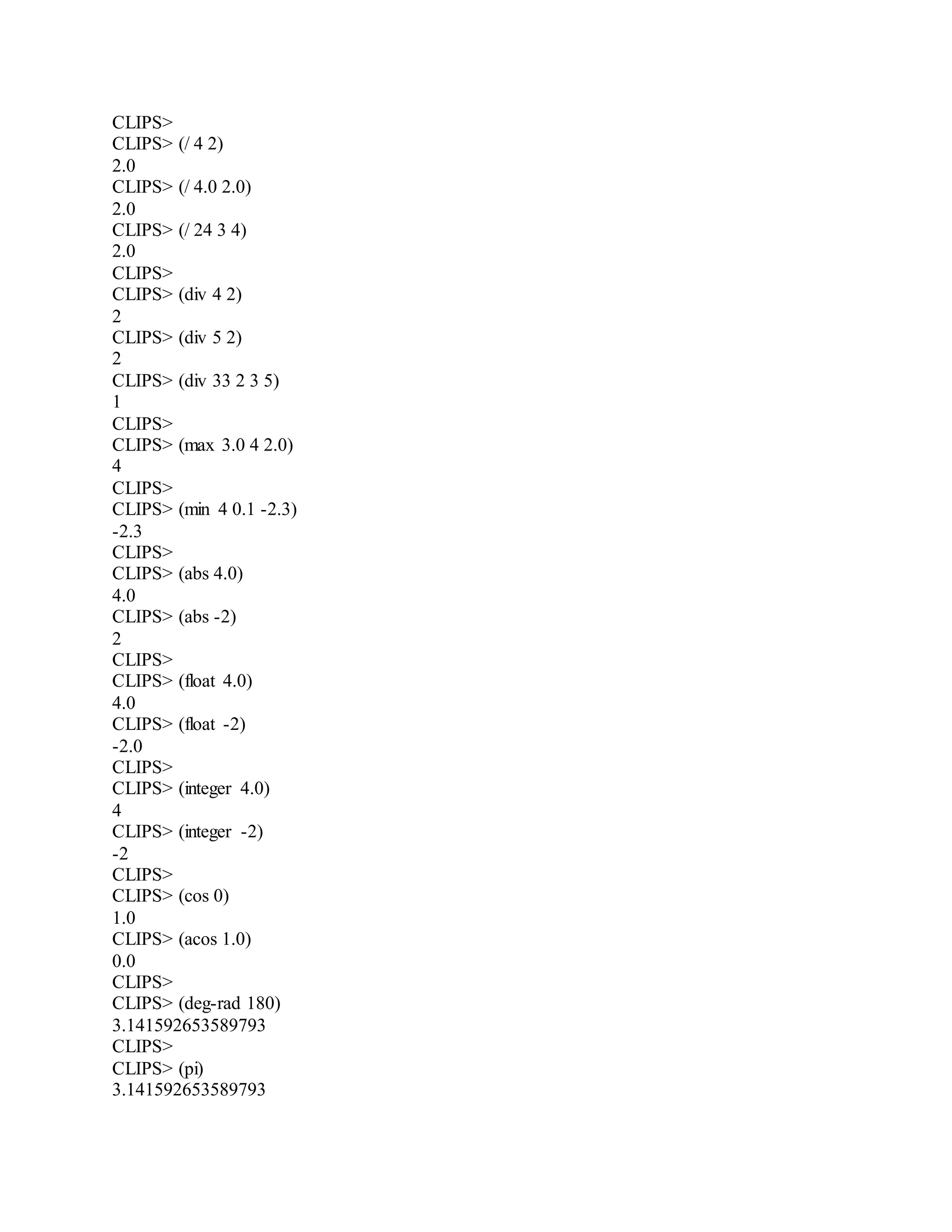 CLIPS>
CLIPS> (/ 4 2)
2.0
CLIPS> (/ 4.0 2.0)
2.0
CLIPS> (/ 24 3 4)
2.0
CLIPS>
CLIPS> (div 4 2)
2
CLIPS> (div 5 2)
2
CLIPS> (div 33 2 3 5)
1
CLIPS>
CLIPS> (max 3.0 4 2.0)
4
CLIPS>
CLIPS> (min 4 0.1 -2.3)
-2.3
CLIPS>
CLIPS> (abs 4.0)
4.0
CLIPS> (abs -2)
2
CLIPS>
CLIPS> (float 4.0)
4.0
CLIPS> (float -2)
-2.0
CLIPS>
CLIPS> (integer 4.0)
4
CLIPS> (integer -2)
-2
CLIPS>
CLIPS> (cos 0)
1.0
CLIPS> (acos 1.0)
0.0
CLIPS>
CLIPS> (deg-rad 180)
3.141592653589793
CLIPS>
CLIPS> (pi)
3.141592653589793